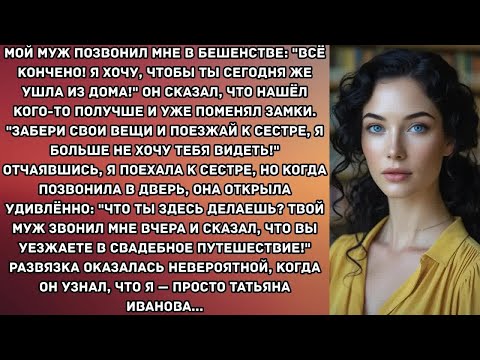 МОЙ МУЖ ПОЗВОНИЛ МНЕ В БЕШЕНСТВЕ: "ВСЁ КОНЧЕНО! Я ХОЧУ, ЧТОБЫ ТЫ СЕГОДНЯ ЖЕ УШЛА ИЗ ДОМА!" ОН СКАЗАЛ, ЧТО НАШЁЛ КОГО-ТО ПОЛУЧШЕ И УЖЕ ПОМЕНЯЛ ЗАМКИ. "ЗАБЕРИ СВОИ ВЕЩИ И ПОЕЗЖАЙ К СЕСТРЕ, Я БОЛЬШЕ НЕ ХОЧУ ТЕБЯ ВИДЕТЬ!" ОТЧАЯВШИСЬ, Я ПОЕХАЛА К СЕСТРЕ, НО КОГДА ПОЗВОНИЛА В ДВЕРЬ, ОНА ОТКРЫЛА УДИВЛЁННО: "ЧТО ТЫ ЗДЕСЬ ДЕЛАЕШЬ? ТВОЙ МУЖ ЗВОНИЛ МНЕ ВЧЕРА И СКАЗАЛ, ЧТО ВЫ УЕЗЖАЕТЕ В СВАДЕБНОЕ ПУТЕШЕСТВИЕ!" РАЗВЯЗКА ОКАЗАЛАСЬ НЕВЕРОЯТНОЙ, КОГДА ОН УЗНАЛ, ЧТО Я — ПРОСТО ТАТЬЯНА ИВАНОВА...